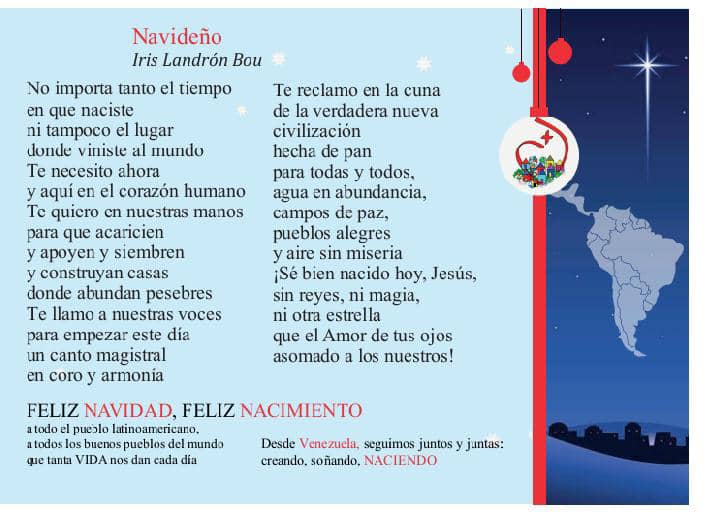 Navideño
Iris Landrón Bou

No importa tanto el tiempo
en que naciste
ni tampoco el lugar
donde viniste al mundo
Te necesito ahora
y aquí en el corazón humano
Te quiero en nuestras manos
para que acaricien
y apoyen y siembren
y construyan casas
donde abundan pesebres
Te llamo a nuestras voces
para empezar este día
un canto magistral
en coro y armonía

Te reclamo en la cuna
de la verdadera nueva
civilización
hecha de pan
para todas y todos,
agua en abundancia,
campos de paz,
pueblos alegres
y aire sin miseria
¡Sé bien nacido hoy, Jesús,
sin reyes, ni magia,
ni otra estrella
que el Amor de tus ojos
asomado a los nuestros!

FELIZ NAVIDAD, FELIZ NACIMIENTO
a todo el pueblo latinoamericano,
a todos los buenos pueblos del mundo
que tanta VIDA nos dan cada día

Desde Venezuela, seguimos juntos y juntas:
creando, soñando, NACIENDO